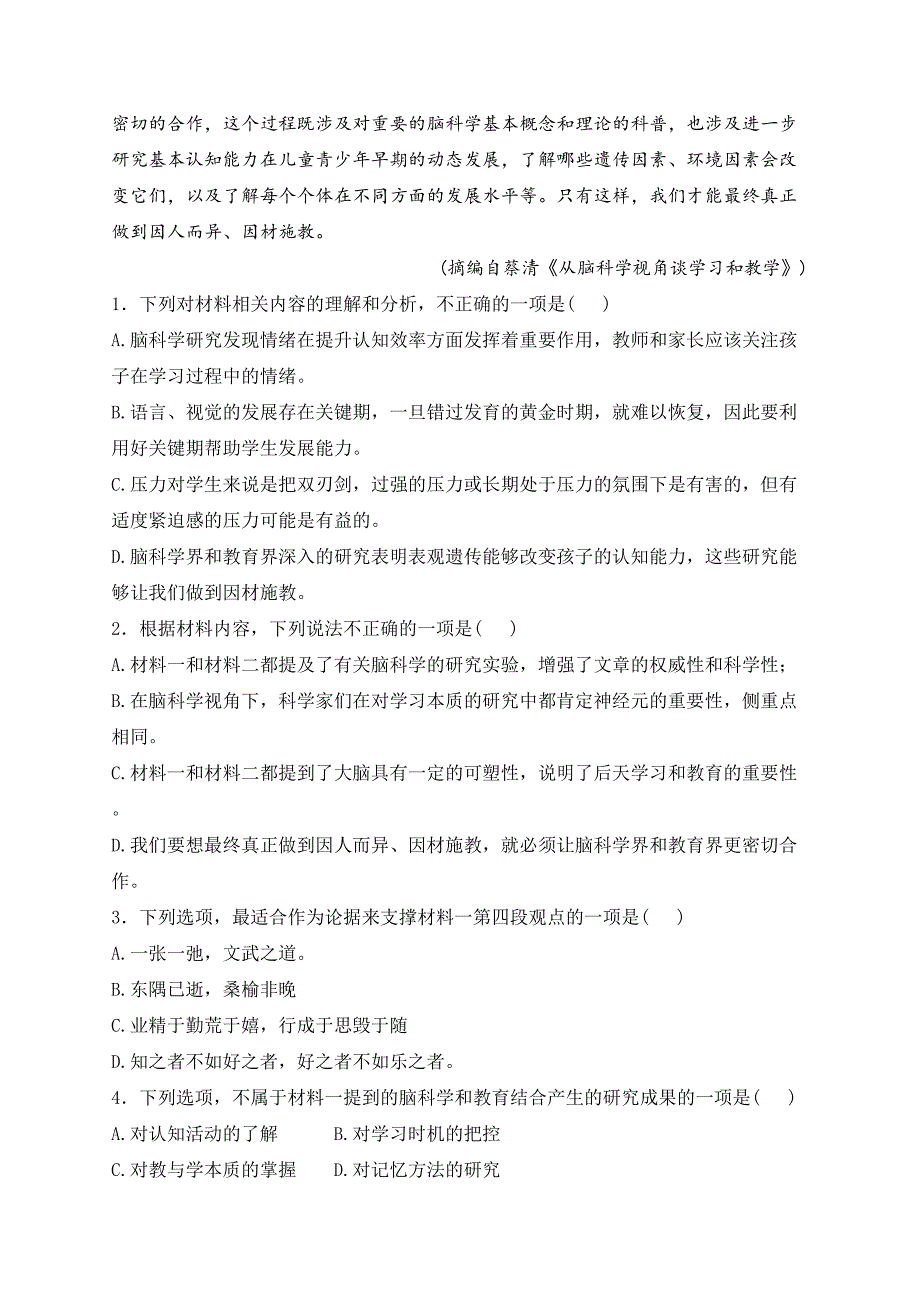 密切的合作，这个过程既涉及对重要的脑科学基本概念和理论的科普，也涉及进一步研究基本认知能力在儿童青少年早期的动态发展，了解哪些遗传因素、环境因素会改变它们，以及了解每个个体在不同方面的发展水平等。只有这样，我们才能最终真正做到因人而异、因材施教。

（摘编自蔡清《从脑科学视角谈学习和教学》）

1．下列对材料相关内容的理解和分析，不正确的一项是(　　)

A.脑科学研究发现情绪在提升认知效率方面发挥着重要作用，教师和家长应该关注孩子在学习过程中的情绪。

B.语言、视觉的发展存在关键期，一旦错过发育的黄金时期，就难以恢复，因此要利用好关键期帮助学生发展能力。

C.压力对学生来说是把双刃剑，过强的压力或长期处于压力的氛围下是有害的，但有适度紧迫感的压力可能是有益的。

D.脑科学界和教育界深入的研究表明表观遗传能够改变孩子的认知能力，这些研究能够让我们做到因材施教。

2．根据材料内容，下列说法不正确的一项是(　　)

A.材料一和材料二都提及了有关脑科学的研究实验，增强了文章的权威性和科学性；

B.在脑科学视角下，科学家们在对学习本质的研究中都肯定神经元的重要性，侧重点相同。

C.材料一和材料二都提到了大脑具有一定的可塑性，说明了后天学习和教育的重要性。

D.我们要想最终真正做到因人而异、因材施教，就必须让脑科学界和教育界更密切合作。

3．下列选项，最适合作为论据来支撑材料一第四段观点的一项是(　　)

A.一张一弛，文武之道。

B.东隅已逝，桑榆非晚

C.业精于勤荒于嬉，行成于思毁于随

D.知之者不如好之者，好之者不如乐之者。

4．下列选项，不属于材料一提到的脑科学和教育结合产生的研究成果的一项是(　　)

A.对认知活动的了解　　B.对学习时机的把控

C.对教与学本质的掌握　　D.对记忆方法的研究